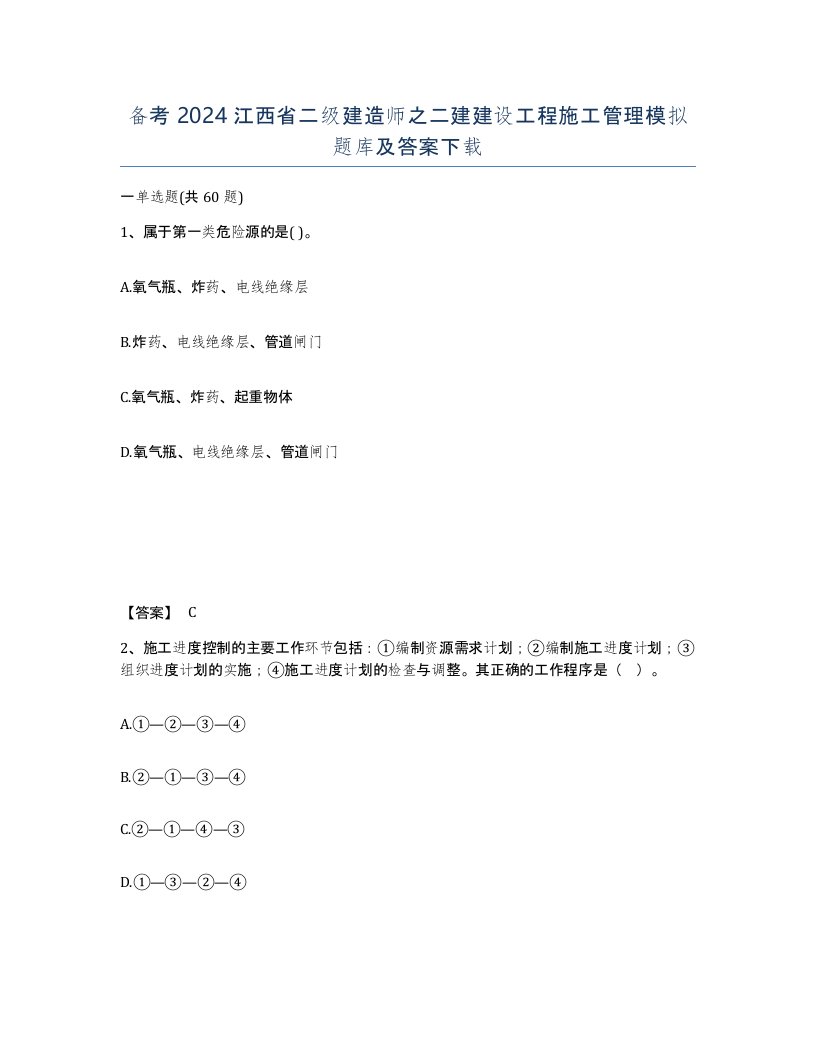 备考 2024 江西省二级建造师之二建建设工程施工管理模拟题库及答案下载

一单选题(共 60 题)

1、属于第一类危险源的是( )。

A.氧气瓶、炸药、电线绝缘层

B.炸药、电线绝缘层、管道闸门

C.氧气瓶、炸药、起重物体

D.氧气瓶、电线绝缘层、管道闸门

【答案】 C

2、施工进度控制的主要工作环节包括：①编制资源需求计划；②编制施工进度计划；③组织进度计划的实施；④施工进度计划的检查与调整。其正确的工作程序是（ ）。

A.①—②—③—④

B.②—①—③—④

C.②—①—④—③

D.①—③—②—④